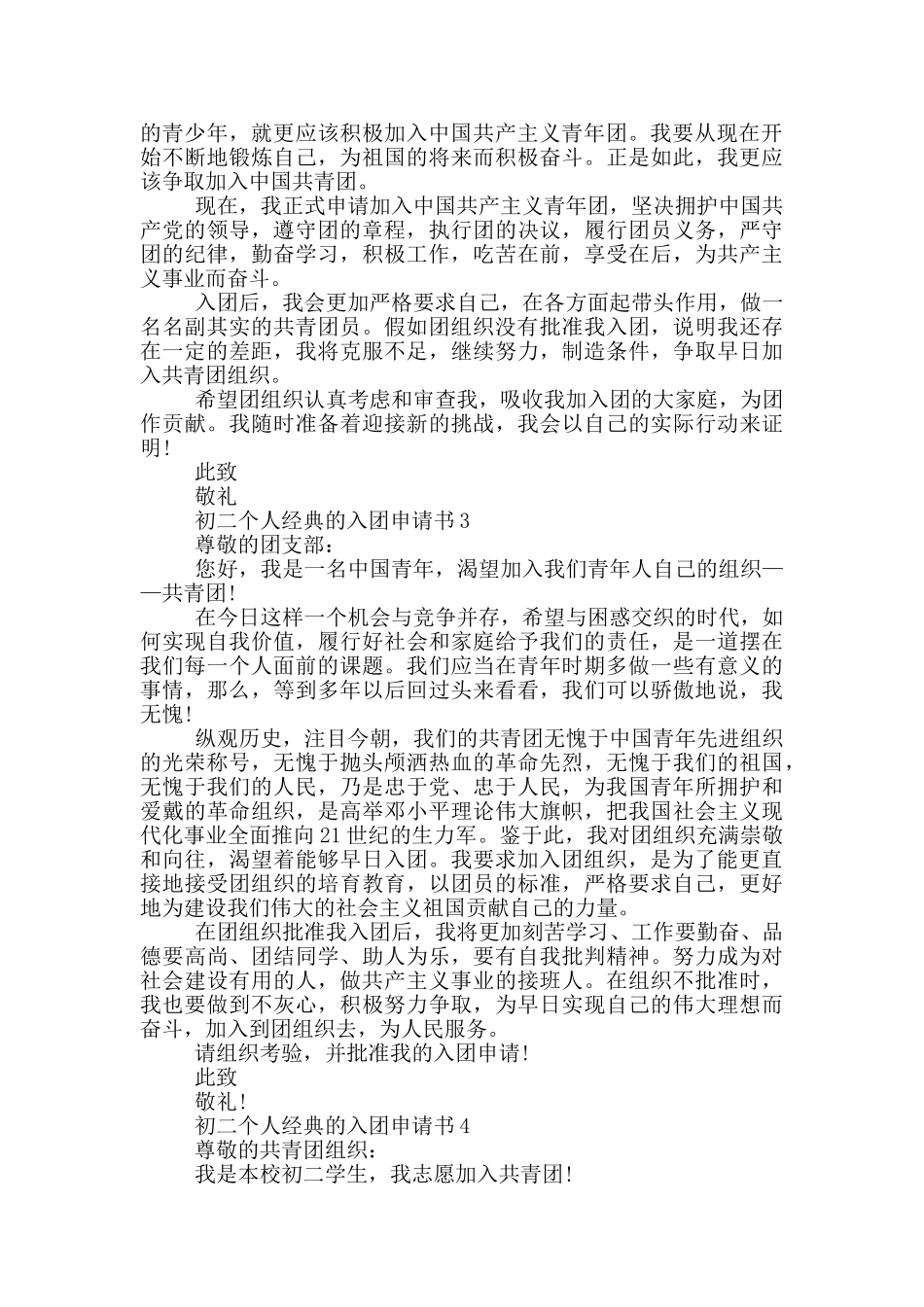 的青少年，就更应该积极加入中国共产主义青年团。我要从现在开始不断地锻炼自己，为祖国的将来而积极奋斗。正是如此，我更应该争取加入中国共青团。

现在，我正式申请加入中国共产主义青年团，坚决拥护中国共产党的领导，遵守团的章程，执行团的决议，履行团员义务，严守团的纪律，勤奋学习，积极工作，吃苦在前，享受在后，为共产主义事业而奋斗。

入团后，我会更加严格要求自己，在各方面起带头作用，做一名名副其实的共青团员。假如团组织没有批准我入团，说明我还存在一定的差距，我将克服不足，继续努力，制造条件，争取早日加入共青团组织。

希望团组织认真考虑和审查我，吸收我加入团的大家庭，为团作贡献。我随时准备着迎接新的挑战，我会以自己的实际行动来证明！

此致

敬礼

初二个人经典的入团申请书3

尊敬的团支部：

您好，我是一名中国青年，渴望加入我们青年人自己的组织——共青团！

在今日这样一个机会与竞争并存，希望与困惑交织的时代，如何实现自我价值，履行好社会和家庭给予我们的责任，是一道摆在我们每一个人面前的课题。我们应当在青年时期多做一些有意义的事情，那么，等到多年以后回过头来看看，我们可以骄傲地说，我无愧！

纵观历史，注目今朝，我们的共青团无愧于中国青年先进组织的光荣称号，无愧于抛头颅洒热血的革命先烈，无愧于我们的祖国，无愧于我们的人民，乃是忠于党、忠于人民，为我国青年所拥护和爱戴的革命组织，是高举邓小平理论伟大旗帜，把我国社会主义现代化事业全面推向21世纪的生力军。鉴于此，我对团组织充满崇敬和向往，渴望着能够早日入团。我要求加入团组织，是为了能更直接地接受团组织的培育教育，以团员的标准，严格要求自己，更好地为建设我们伟大的社会主义祖国贡献自己的力量。

在团组织批准我入团后，我将更加刻苦学习、工作要勤奋、品德要高尚、团结同学、助人为乐，要有自我批判精神。努力成为对社会建设有用的人，做共产主义事业的接班人。在组织不批准时，我也要做到不灰心，积极努力争取，为早日实现自己的伟大理想而奋斗，加入到团组织去，为人民服务。

请组织考验，并批准我的入团申请！

此致

敬礼！

初二个人经典的入团申请书4

尊敬的共青团组织：

我是本校初二学生，我志愿加入共青团！